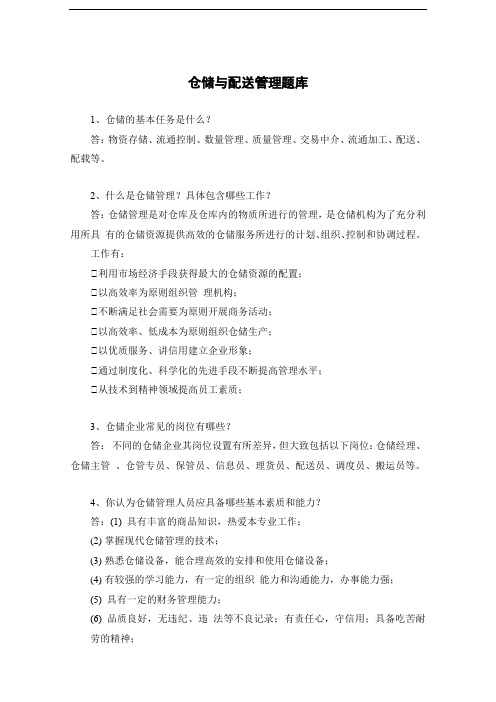 仓储与配送管理题库

1、仓储的基本任务是什么？

答：物资存储、流通控制、数量管理、质量管理、交易中介、流通加工、配送、配载等。

2、什么是仓储管理？具体包含哪些工作？

答：仓储管理是对仓库及仓库内的物质所进行的管理，是仓储机构为了充分利用所具 有的仓储资源提供高效的仓储服务所进行的计划、组织、控制和协调过程。

工作有：

□利用市场经济手段获得最大的仓储资源的配置；

□以高效率为原则组织管 理机构；

□不断满足社会需要为原则开展商务活动；

□以高效率、低成本为原则组织仓储生产；

□以优质服务、讲信用建立企业形象；

□通过制度化、科学化的先进手段不断提高管理水平；

□从技术到精神领域提高员工素质；

3、仓储企业常见的岗位有哪些？

答： 不同的仓储企业其岗位设置有所差异，但大致包括以下岗位：仓储经理、仓储主管 、仓管专员、保管员、信息员、理货员、配送员、调度员、搬运员等。

4、你认为仓储管理人员应具备哪些基本素质和能力？

答：(1) 具有丰富的商品知识，热爱本专业工作；

(2) 掌握现代仓储管理的技术；

(3) 熟悉仓储设备，能合理高效的安排和使用仓储设备；

(4) 有较强的学习能力，有一定的组织 能力和沟通能力，办事能力强；

(5) 具有一定的财务管理能力；

(6) 品质良好，无违纪、违 法等不良记录；有责任心，守信用；具备吃苦耐劳的精神；